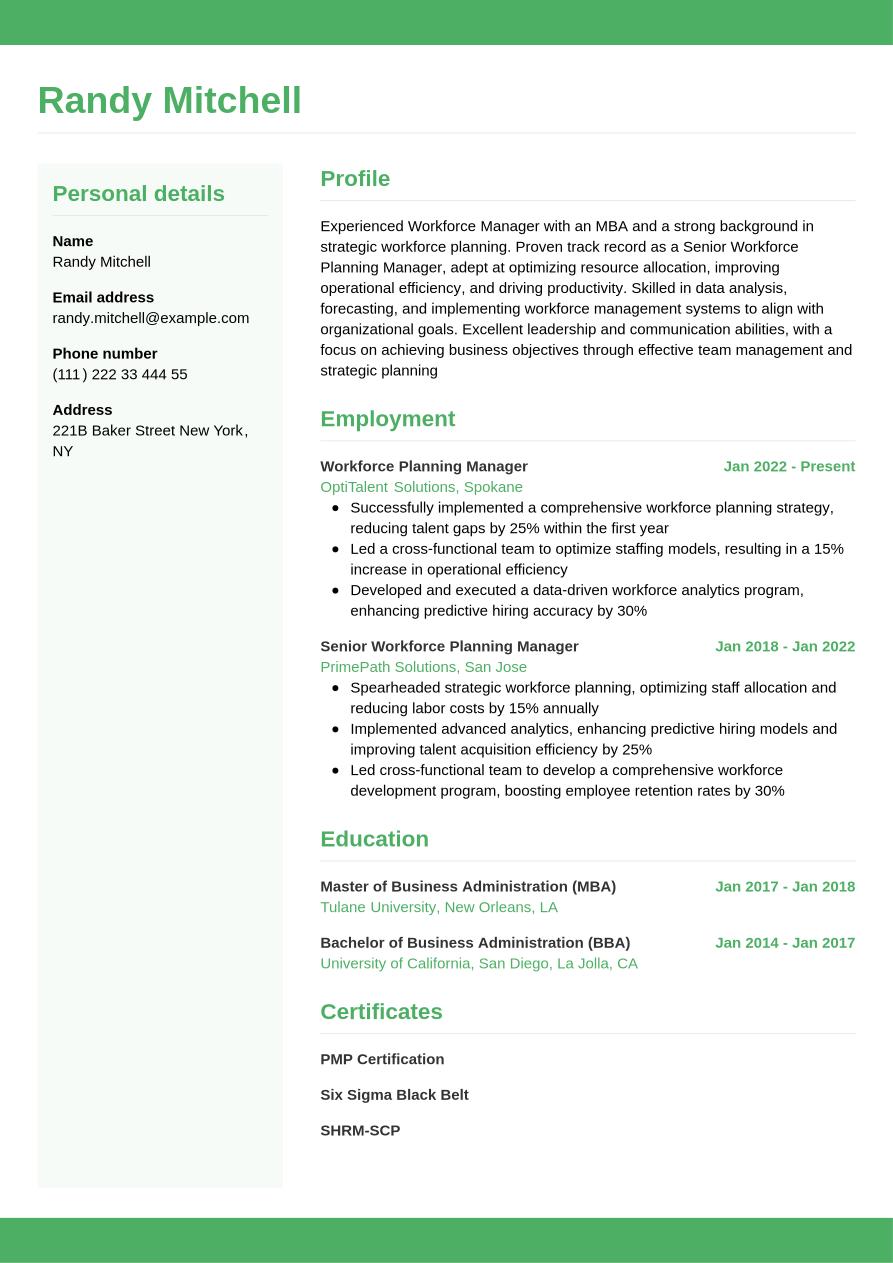 Randy Mitchell

Personal details

Name
Randy Mitchell

Email address
randy.mitchell@example.com

Phone number
(111) 222 33 444 55

Address
221B Baker Street New York, NY

Profile

Experienced Workforce Manager with an MBA and a strong background in strategic workforce planning. Proven track record as a Senior Workforce Planning Manager, adept at optimizing resource allocation, improving operational efficiency, and driving productivity. Skilled in data analysis, forecasting, and implementing workforce management systems to align with organizational goals. Excellent leadership and communication abilities, with a focus on achieving business objectives through effective team management and strategic planning

Employment

Workforce Planning Manager
Jan 2022 - Present
OptiTalent Solutions, Spokane
- Successfully implemented a comprehensive workforce planning strategy, reducing talent gaps by 25% within the first year
- Led a cross-functional team to optimize staffing models, resulting in a 15% increase in operational efficiency
- Developed and executed a data-driven workforce analytics program, enhancing predictive hiring accuracy by 30%

Senior Workforce Planning Manager
Jan 2018 - Jan 2022
PrimePath Solutions, San Jose
- Spearheaded strategic workforce planning, optimizing staff allocation and reducing labor costs by 15% annually
- Implemented advanced analytics, enhancing predictive hiring models and improving talent acquisition efficiency by 25%
- Led cross-functional team to develop a comprehensive workforce development program, boosting employee retention rates by 30%

Education

Master of Business Administration (MBA)
Jan 2017 - Jan 2018
Tulane University, New Orleans, LA

Bachelor of Business Administration (BBA)
Jan 2014 - Jan 2017
University of California, San Diego, La Jolla, CA

Certificates

PMP Certification

Six Sigma Black Belt

SHRM-SCP